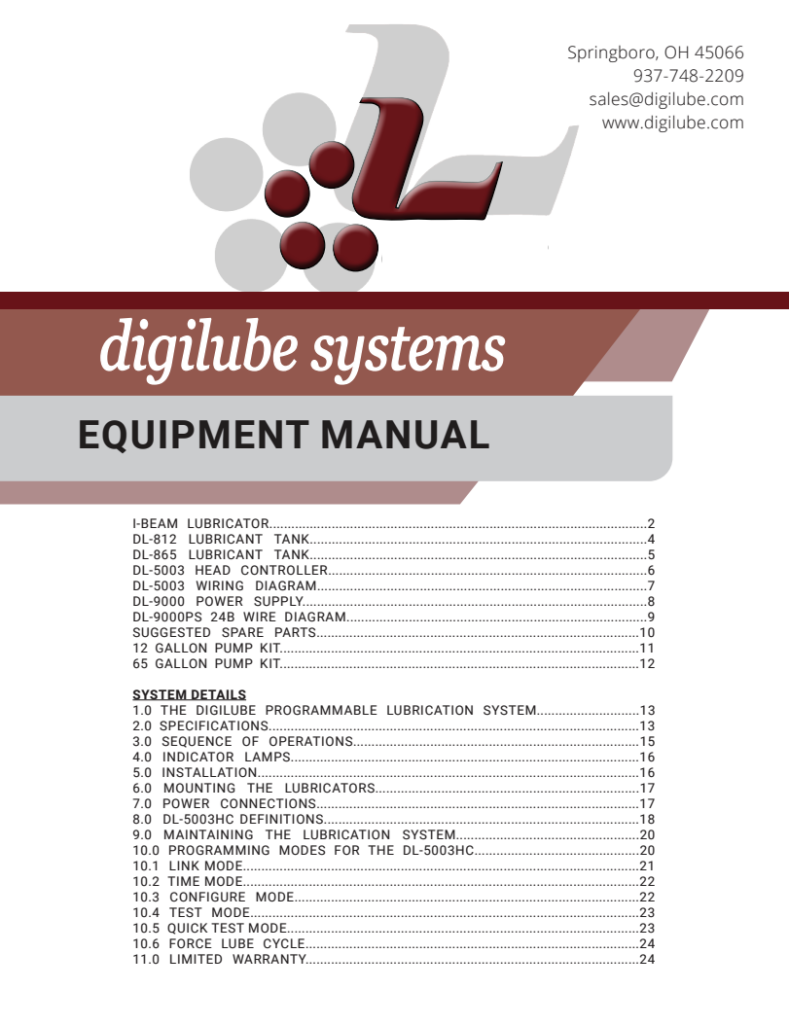 Springboro, OH 45066
937-748-2209
sales@digilube.com
www.digilube.com

digilube systems

EQUIPMENT MANUAL

I-BEAM LUBRICATOR 2
DL-812 LUBRICANT TANK 4
DL-865 LUBRICANT TANK 5
DL-5003 HEAD CONTROLLER 6
DL-5003 WIRING DIAGRAM 7
DL-9000 POWER SUPPLY 8
DL-9000PS 24B WIRE DIAGRAM 9
SUGGESTED SPARE PARTS 10
12 GALLON PUMP KIT 11
65 GALLON PUMP KIT 12

SYSTEM DETAILS
1.0 THE DIGILUBE PROGRAMMABLE LUBRICATION SYSTEM 13
2.0 SPECIFICATIONS 13
3.0 SEQUENCE OF OPERATIONS 15
4.0 INDICATOR LAMPS 16
5.0 INSTALLATION 16
6.0 MOUNTING THE LUBRICATORS 17
7.0 POWER CONNECTIONS 17
8.0 DL-5003HC DEFINITIONS 18
9.0 MAINTAINING THE LUBRICATION SYSTEM 20
10.0 PROGRAMMING MODES FOR THE DL-5003HC 20
10.1 LINK MODE 21
10.2 TIME MODE 22
10.3 CONFIGURE MODE 22
10.4 TEST MODE 23
10.5 QUICK TEST MODE 23
10.6 FORCE LUBE CYCLE 24
11.0 LIMITED WARRANTY 24